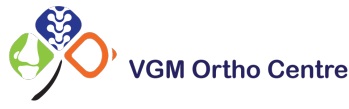 VGM Ortho Centre